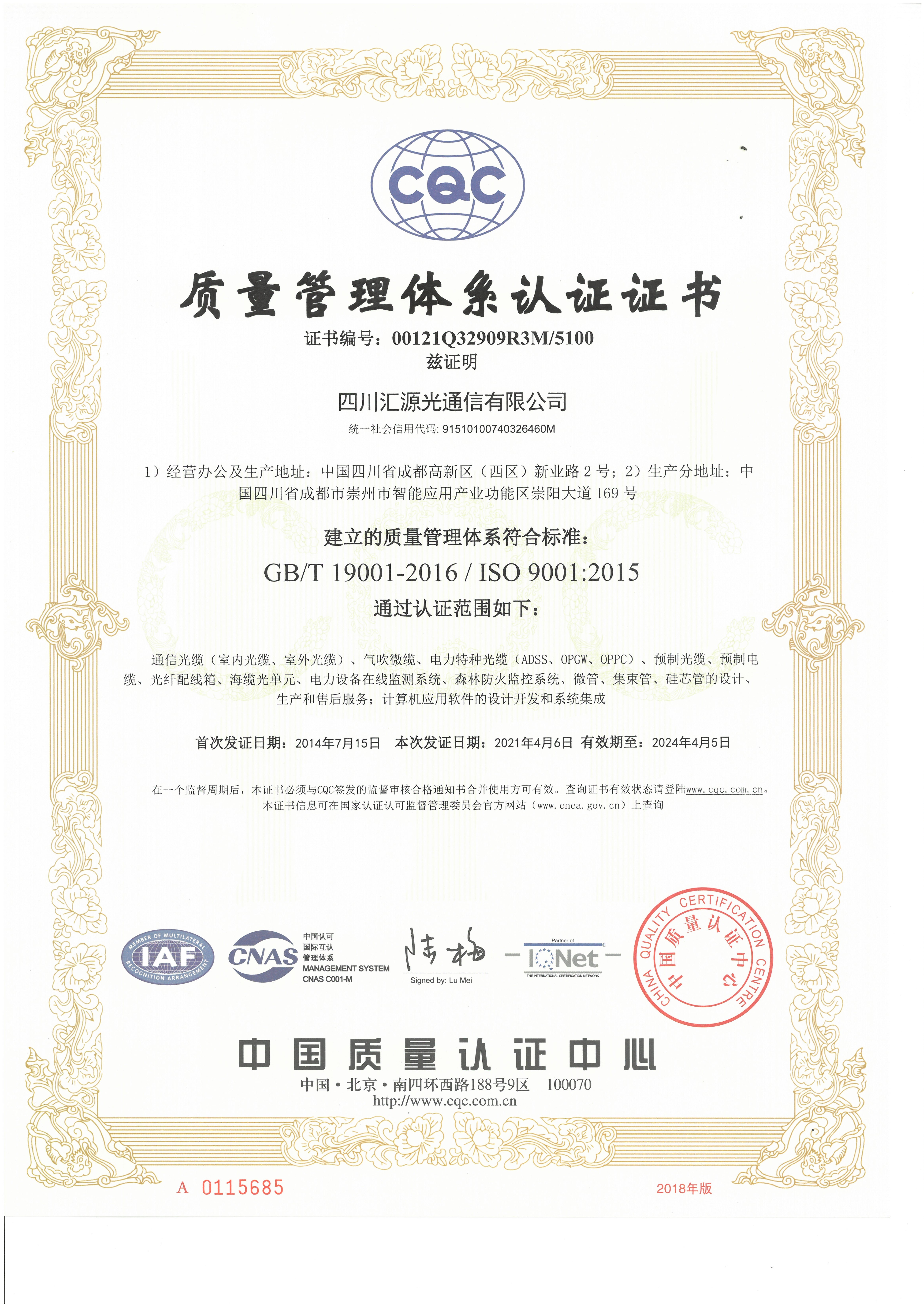 CQC

质量管理体系认证证书

证书编号：00121Q32909R3M/5100
兹证明

四川汇源光通信有限公司
统一社会信用代码: 91510100740326460M

1）经营办公及生产地址：中国四川省成都高新区（西区）新业路 2 号；2）生产分地址：中国四川省成都市崇州市智能应用产业功能区崇阳大道 169 号

建立的质量管理体系符合标准：
GB/T 19001-2016 / ISO 9001:2015
通过认证范围如下：

通信光缆（室内光缆、室外光缆）、气吹微缆、电力特种光缆（ADSS、OPGW、OPPC）、预制光缆、预制电缆、光纤配线箱、海缆光单元、电力设备在线监测系统、森林防火监控系统、微管、集束管、硅芯管的设计、生产和售后服务；计算机应用软件的设计开发和系统集成

首次发证日期：2014年7月15日 本次发证日期：2021年4月6日 有效期至：2024年4月5日

在一个监督周期后，本证书必须与CQC签发的监督审核合格通知书合并使用方可有效。查询证书有效状态请登陆www.cqc.com.cn。
本证书信息可在国家认证认可监督管理委员会官方网站（www.cnca.gov.cn）上查询

MEMBER OF MULTILATERAL RECOGNITION ARRANGEMENT IAF
CNAS 中国认可 国际互认 管理体系 MANAGEMENT SYSTEM CNAS C001-M
Signed by: Lu Mei
Partner of IQNet THE INTERNATIONAL CERTIFICATION NETWORK
CHINA QUALITY CERTIFICATION CENTRE 中国质量认证中心

中国质量认证中心
中国·北京·南四环西路188号9区 100070
http://www.cqc.com.cn

A 0115685
2018年版